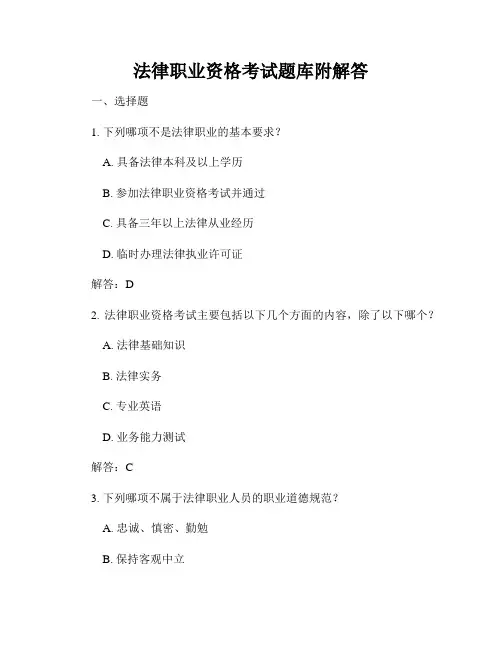 法律职业资格考试题库附解答

一、选择题

1. 下列哪项不是法律职业的基本要求？

A. 具备法律本科及以上学历

B. 参加法律职业资格考试并通过

C. 具备三年以上法律从业经历

D. 临时办理法律执业许可证

解答：D

2. 法律职业资格考试主要包括以下几个方面的内容，除了以下哪个？

A. 法律基础知识

B. 法律实务

C. 专业英语

D. 业务能力测试

解答：C

3. 下列哪项不属于法律职业人员的职业道德规范？

A. 忠诚、慎密、勤勉

B. 保持客观中立